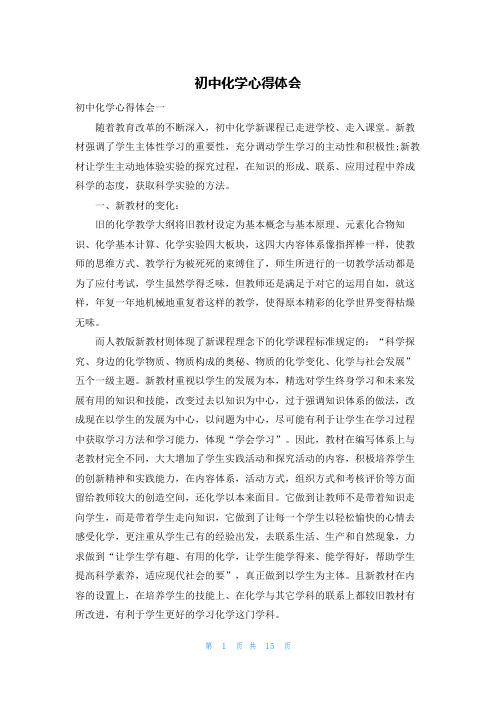 初中化学心得体会

初中化学心得体会一

随着教育改革的不断深入，初中化学新课程已走进学校、走入课堂。新教材强调了学生主体性学习的重要性，充分调动学生学习的主动性和积极性;新教材让学生主动地体验实验的探究过程，在知识的形成、联系、应用过程中养成科学的态度，获取科学实验的方法。

一、新教材的变化：

旧的化学教学大纲将旧教材设定为基本概念与基本原理、元素化合物知识、化学基本计算、化学实验四大板块，这四大内容体系像指挥棒一样，使教师的思维方式、教学行为被死死的束缚住了，师生所进行的一切教学活动都是为了应付考试，学生虽然学得乏味，但教师还是满足于对它的运用自如，就这样，年复一年地机械地重复着这样的教学，使得原本精彩的化学世界变得枯燥无味。

而人教版新教材则体现了新课程理念下的化学课程标准规定的：“科学探究、身边的化学物质、物质构成的奥秘、物质的化学变化、化学与社会发展”五个一级主题。新教材重视以学生的发展为本，精选对学生终身学习和未来发展有用的知识和技能，改变过去以知识为中心，过于强调知识体系的做法，改成现在以学生的发展为中心，以问题为中心，尽可能有利于让学生在学习过程中获取学习方法和学习能力，体现“学会学习”。因此，教材在编写体系上与老教材完全不同，大大增加了学生实践活动和探究活动的内容，积极培养学生的创新精神和实践能力，在内容体系，活动方式，组织方式和考核评价等方面留给教师较大的创造空间，还化学以本来面目。它做到让教师不是带着知识走向学生，而是带着学生走向知识，它做到了让每一个学生以轻松愉快的心情去感受化学，更注重从学生已有的经验出发，去联系生活、生产和自然现象，力求做到“让学生学有趣、有用的化学，让学生能学得来、能学得好，帮助学生提高科学素养，适应现代社会的要”，真正做到以学生为主体。且新教材在内容的设置上，在培养学生的技能上、在化学与其它学科的联系上都较旧教材有所改进，有利于学生更好的学习化学这门学科。

第 1 页 共 15 页